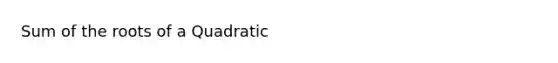 Sum of the roots of a Quadratic